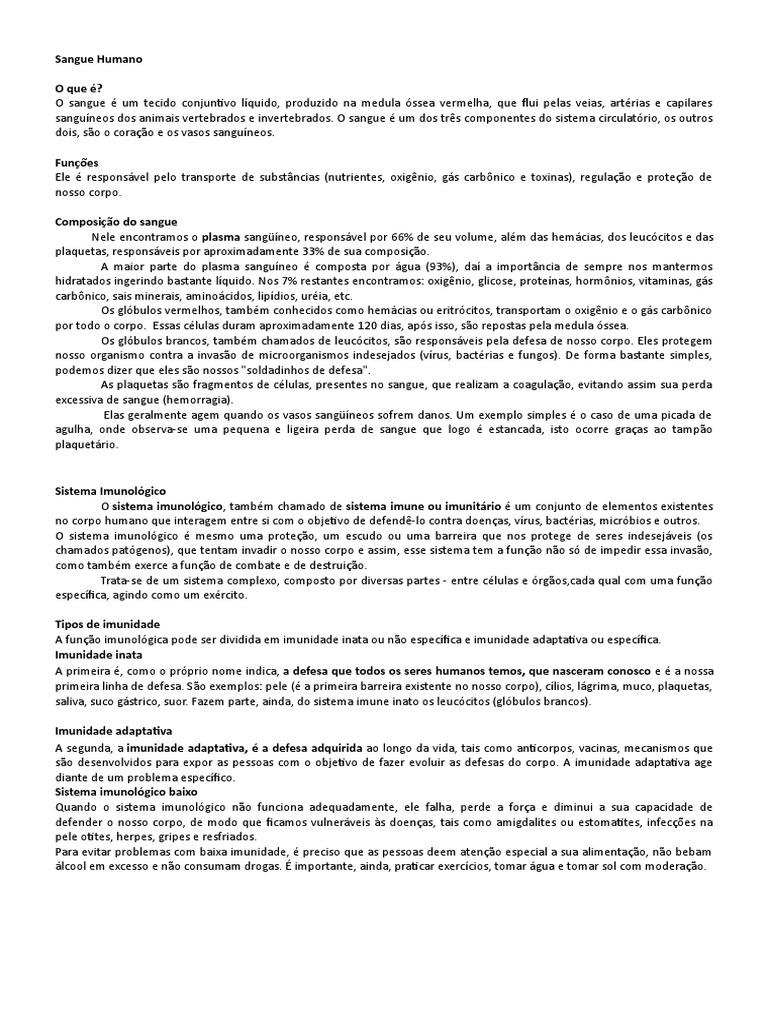 Sangue Humano

O que é?
O sangue é um tecido conjuntivo líquido, produzido na medula óssea vermelha, que flui pelas veias, artérias e capilares sanguíneos dos animais vertebrados e invertebrados. O sangue é um dos três componentes do sistema circulatório, os outros dois, são o coração e os vasos sanguíneos.

Funções
Ele é responsável pelo transporte de substâncias (nutrientes, oxigênio, gás carbônico e toxinas), regulação e proteção de nosso corpo.

Composição do sangue
Nele encontramos o plasma sangüíneo, responsável por 66% de seu volume, além das hemácias, dos leucócitos e das plaquetas, responsáveis por aproximadamente 33% de sua composição.
A maior parte do plasma sanguíneo é composta por água (93%), daí a importância de sempre nos mantermos hidratados ingerindo bastante líquido. Nos 7% restantes encontramos: oxigênio, glicose, proteínas, hormônios, vitaminas, gás carbônico, sais minerais, aminoácidos, lipídios, uréia, etc.
Os glóbulos vermelhos, também conhecidos como hemácias ou eritrócitos, transportam o oxigênio e o gás carbônico por todo o corpo. Essas células duram aproximadamente 120 dias, após isso, são repostas pela medula óssea.
Os glóbulos brancos, também chamados de leucócitos, são responsáveis pela defesa de nosso corpo. Eles protegem nosso organismo contra a invasão de microorganismos indesejados (vírus, bactérias e fungos). De forma bastante simples, podemos dizer que eles são nossos "soldadinhos de defesa".
As plaquetas são fragmentos de células, presentes no sangue, que realizam a coagulação, evitando assim sua perda excessiva de sangue (hemorragia).
Elas geralmente agem quando os vasos sangüíneos sofrem danos. Um exemplo simples é o caso de uma picada de agulha, onde observa-se uma pequena e ligeira perda de sangue que logo é estancada, isto ocorre graças ao tampão plaquetário.

Sistema Imunológico
O sistema imunológico, também chamado de sistema imune ou imunitário é um conjunto de elementos existentes no corpo humano que interagem entre si com o objetivo de defendê-lo contra doenças, vírus, bactérias, micróbios e outros.
O sistema imunológico é mesmo uma proteção, um escudo ou uma barreira que nos protege de seres indesejáveis (os chamados patógenos), que tentam invadir o nosso corpo e assim, esse sistema tem a função não só de impedir essa invasão, como também exerce a função de combate e de destruição.
Trata-se de um sistema complexo, composto por diversas partes - entre células e órgãos,cada qual com uma função específica, agindo como um exército.

Tipos de imunidade
A função imunológica pode ser dividida em imunidade inata ou não específica e imunidade adaptativa ou específica.
Imunidade inata
A primeira é, como o próprio nome indica, a defesa que todos os seres humanos temos, que nasceram conosco e é a nossa primeira linha de defesa. São exemplos: pele (é a primeira barreira existente no nosso corpo), cílios, lágrima, muco, plaquetas, saliva, suco gástrico, suor. Fazem parte, ainda, do sistema imune inato os leucócitos (glóbulos brancos).

Imunidade adaptativa
A segunda, a imunidade adaptativa, é a defesa adquirida ao longo da vida, tais como anticorpos, vacinas, mecanismos que são desenvolvidos para expor as pessoas com o objetivo de fazer evoluir as defesas do corpo. A imunidade adaptativa age diante de um problema específico.
Sistema imunológico baixo
Quando o sistema imunológico não funciona adequadamente, ele falha, perde a força e diminui a sua capacidade de defender o nosso corpo, de modo que ficamos vulneráveis às doenças, tais como amigdalites ou estomatites, infecções na pele otites, herpes, gripes e resfriados.
Para evitar problemas com baixa imunidade, é preciso que as pessoas deem atenção especial a sua alimentação, não bebam álcool em excesso e não consumam drogas. É importante, ainda, praticar exercícios, tomar água e tomar sol com moderação.